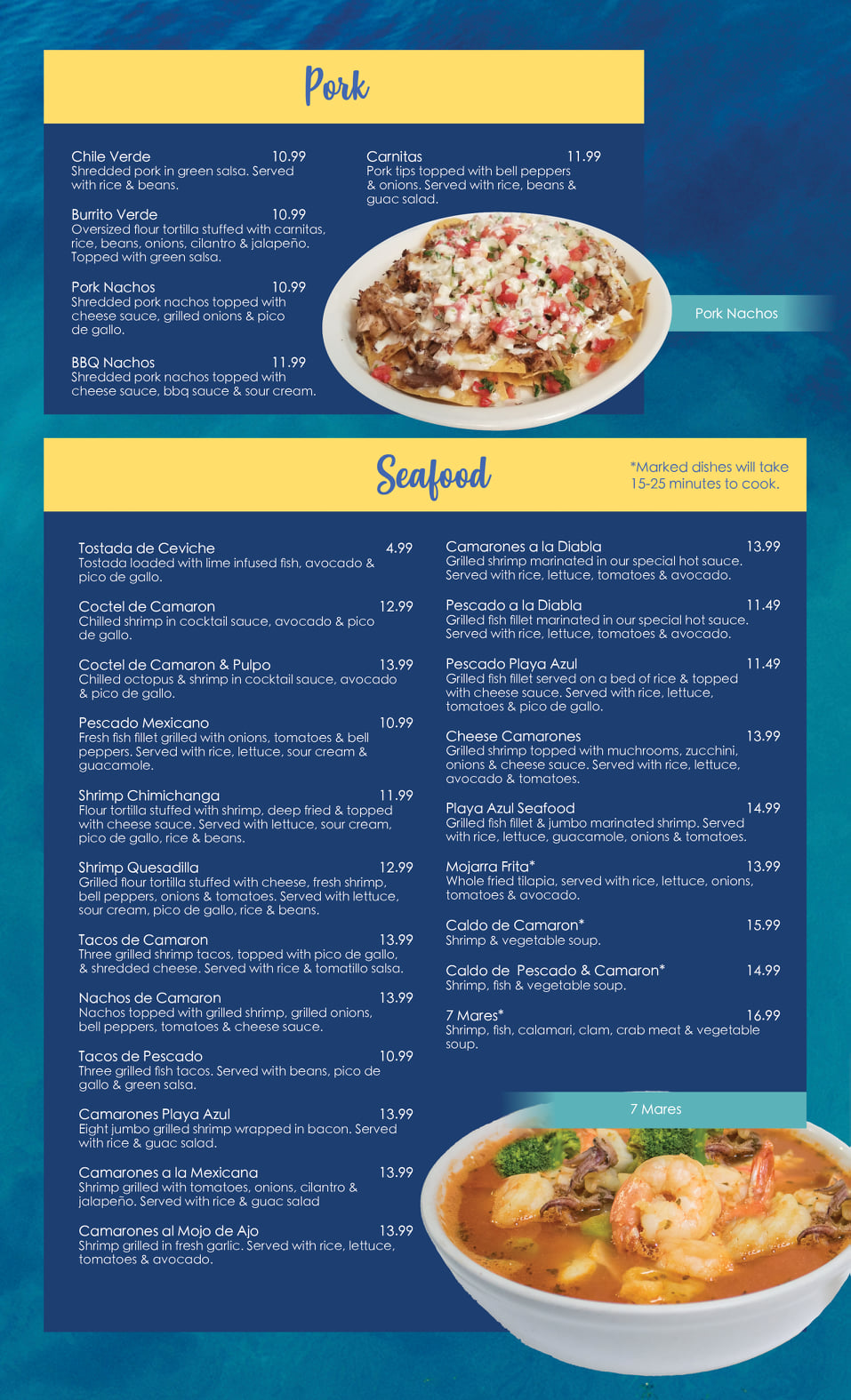 Pork

Chile Verde 10.99
Shredded pork in green salsa. Served with rice & beans.

Burrito Verde 10.99
Oversized flour tortilla stuffed with carnitas, rice, beans, onions, cilantro & jalapeño. Topped with green salsa.

Pork Nachos 10.99
Shredded pork nachos topped with cheese sauce, grilled onions & pico de gallo.

BBQ Nachos 11.99
Shredded pork nachos topped with cheese sauce, bbq sauce & sour cream.

Carnitas 11.99
Pork tips topped with bell peppers & onions. Served with rice, beans & guac salad.

Pork Nachos

Seafood

*Marked dishes will take 15-25 minutes to cook.

Tostada de Ceviche 4.99
Tostada loaded with lime infused fish, avocado & pico de gallo.

Coctel de Camaron 12.99
Chilled shrimp in cocktail sauce, avocado & pico de gallo.

Coctel de Camaron & Pulpo 13.99
Chilled octopus & shrimp in cocktail sauce, avocado & pico de gallo.

Pescado Mexicano 10.99
Fresh fish fillet grilled with onions, tomatoes & bell peppers. Served with rice, lettuce, sour cream & guacamole.

Shrimp Chimichanga 11.99
Flour tortilla stuffed with shrimp, deep fried & topped with cheese sauce. Served with lettuce, sour cream, pico de gallo, rice & beans.

Shrimp Quesadilla 12.99
Grilled flour tortilla stuffed with cheese, fresh shrimp, bell peppers, onions & tomatoes. Served with lettuce, sour cream, pico de gallo, rice & beans.

Tacos de Camaron 13.99
Three grilled shrimp tacos, topped with pico de gallo, & shredded cheese. Served with rice & tomatillo salsa.

Nachos de Camaron 13.99
Nachos topped with grilled shrimp, grilled onions, bell peppers, tomatoes & cheese sauce.

Tacos de Pescado 10.99
Three grilled fish tacos. Served with beans, pico de gallo & green salsa.

Camarones Playa Azul 13.99
Eight jumbo grilled shrimp wrapped in bacon. Served with rice & guac salad.

Camarones a la Mexicana 13.99
Shrimp grilled with tomatoes, onions, cilantro & jalapeño. Served with rice & guac salad

Camarones al Mojo de Ajo 13.99
Shrimp grilled in fresh garlic. Served with rice, lettuce, tomatoes & avocado.

Camarones a la Diabla 13.99
Grilled shrimp marinated in our special hot sauce. Served with rice, lettuce, tomatoes & avocado.

Pescado a la Diabla 11.49
Grilled fish fillet marinated in our special hot sauce. Served with rice, lettuce, tomatoes & avocado.

Pescado Playa Azul 11.49
Grilled fish fillet served on a bed of rice & topped with cheese sauce. Served with rice, lettuce, tomatoes & pico de gallo.

Cheese Camarones 13.99
Grilled shrimp topped with muchrooms, zucchini, onions & cheese sauce. Served with rice, lettuce, avocado & tomatoes.

Playa Azul Seafood 14.99
Grilled fish fillet & jumbo marinated shrimp. Served with rice, lettuce, guacamole, onions & tomatoes.

Mojarra Frita* 13.99
Whole fried tilapia, served with rice, lettuce, onions, tomatoes & avocado.

Caldo de Camaron* 15.99
Shrimp & vegetable soup.

Caldo de Pescado & Camaron* 14.99
Shrimp, fish & vegetable soup.

7 Mares* 16.99
Shrimp, fish, calamari, clam, crab meat & vegetable soup.

7 Mares